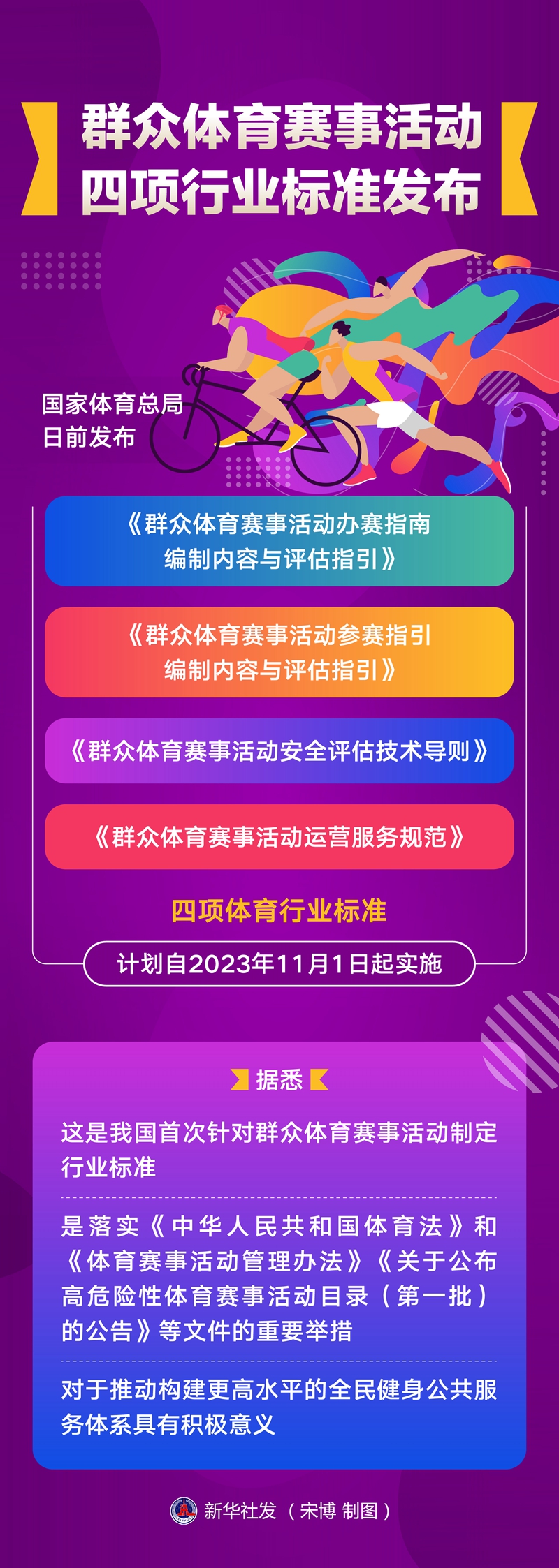 群众体育赛事活动
四项行业标准发布

国家体育总局
日前发布

《群众体育赛事活动办赛指南编制内容与评估指引》

《群众体育赛事活动参赛指引编制内容与评估指引》

《群众体育赛事活动安全评估技术导则》

《群众体育赛事活动运营服务规范》

四项体育行业标准

计划自2023年11月1日起实施

据悉

这是我国首次针对群众体育赛事活动制定行业标准

是落实《中华人民共和国体育法》和《体育赛事活动管理办法》《关于公布高危险性体育赛事活动目录（第一批）的公告》等文件的重要举措

对于推动构建更高水平的全民健身公共服务体系具有积极意义

新华社发（宋博 制图）